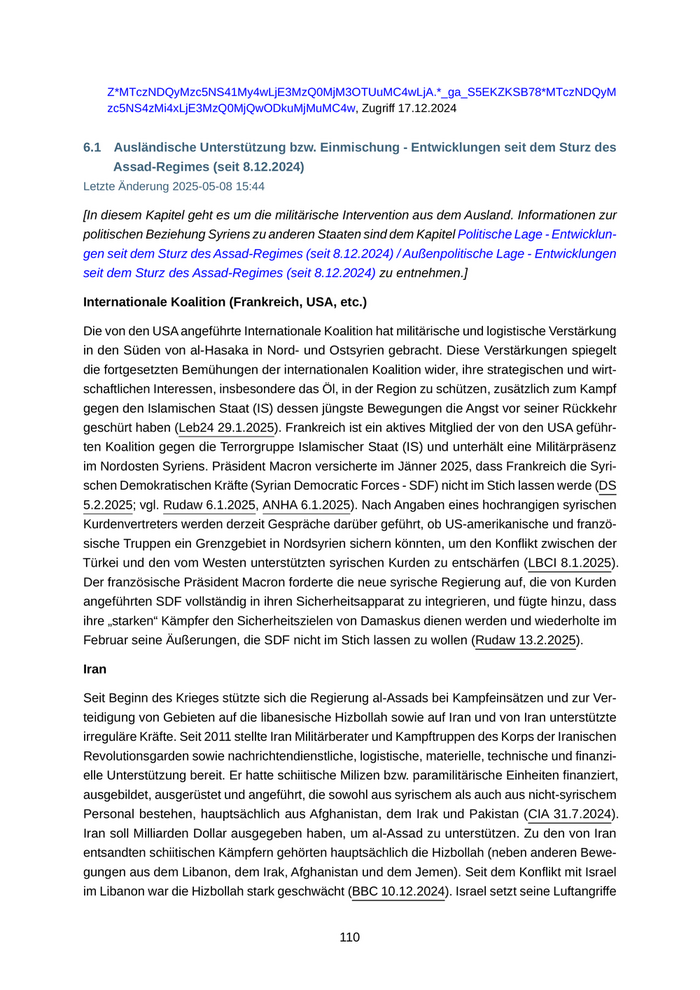 Z*MTczNDQyMzc5NS41My4wLjE3MzQ0MjM3OTUuMC4wLjA.*_ga_S5EKZKSB78*MTczNDQyMzc5NS4zMi4xLjE3MzQ0MjQwODkuMjMuMC4w, Zugriff 17.12.2024

6.1 Ausländische Unterstützung bzw. Einmischung - Entwicklungen seit dem Sturz des Assad-Regimes (seit 8.12.2024)

Letzte Änderung 2025-05-08 15:44

[In diesem Kapitel geht es um die militärische Intervention aus dem Ausland. Informationen zur politischen Beziehung Syriens zu anderen Staaten sind dem Kapitel Politische Lage - Entwicklungen seit dem Sturz des Assad-Regimes (seit 8.12.2024) / Außenpolitische Lage - Entwicklungen seit dem Sturz des Assad-Regimes (seit 8.12.2024) zu entnehmen.]

Internationale Koalition (Frankreich, USA, etc.)

Die von den USA angeführte Internationale Koalition hat militärische und logistische Verstärkung in den Süden von al-Hasaka in Nord- und Ostsyrien gebracht. Diese Verstärkungen spiegelt die fortgesetzten Bemühungen der internationalen Koalition wider, ihre strategischen und wirtschaftlichen Interessen, insbesondere das Öl, in der Region zu schützen, zusätzlich zum Kampf gegen den Islamischen Staat (IS) dessen jüngste Bewegungen die Angst vor seiner Rückkehr geschürt haben (Leb24 29.1.2025). Frankreich ist ein aktives Mitglied der von den USA geführten Koalition gegen die Terrorgruppe Islamischer Staat (IS) und unterhält eine Militärpräsenz im Nordosten Syriens. Präsident Macron versicherte im Jänner 2025, dass Frankreich die Syrischen Demokratischen Kräfte (Syrian Democratic Forces - SDF) nicht im Stich lassen werde (DS 5.2.2025; vgl. Rudaw 6.1.2025, ANHA 6.1.2025). Nach Angaben eines hochrangigen syrischen Kurdenvertreters werden derzeit Gespräche darüber geführt, ob US-amerikanische und französische Truppen ein Grenzgebiet in Nordsyrien sichern könnten, um den Konflikt zwischen der Türkei und den vom Westen unterstützten syrischen Kurden zu entschärfen (LBCI 8.1.2025). Der französische Präsident Macron forderte die neue syrische Regierung auf, die von Kurden angeführten SDF vollständig in ihren Sicherheitsapparat zu integrieren, und fügte hinzu, dass ihre „starken“ Kämpfer den Sicherheitszielen von Damaskus dienen werden und wiederholte im Februar seine Äußerungen, die SDF nicht im Stich lassen zu wollen (Rudaw 13.2.2025).

Iran

Seit Beginn des Krieges stützte sich die Regierung al-Assads bei Kampfeinsätzen und zur Verteidigung von Gebieten auf die libanesische Hizbollah sowie auf Iran und von Iran unterstützte irreguläre Kräfte. Seit 2011 stellte Iran Militärberater und Kampftruppen des Korps der Iranischen Revolutionsgarden sowie nachrichtendienstliche, logistische, materielle, technische und finanzielle Unterstützung bereit. Er hatte schiitische Milizen bzw. paramilitärische Einheiten finanziert, ausgebildet, ausgerüstet und angeführt, die sowohl aus syrischem als auch aus nicht-syrischem Personal bestehen, hauptsächlich aus Afghanistan, dem Irak und Pakistan (CIA 31.7.2024). Iran soll Milliarden Dollar ausgegeben haben, um al-Assad zu unterstützen. Zu den von Iran entsandten schiitischen Kämpfern gehörten hauptsächlich die Hizbollah (neben anderen Bewegungen aus dem Libanon, dem Irak, Afghanistan und dem Jemen). Seit dem Konflikt mit Israel im Libanon war die Hizbollah stark geschwächt (BBC 10.12.2024). Israel setzt seine Luftangriffe

110